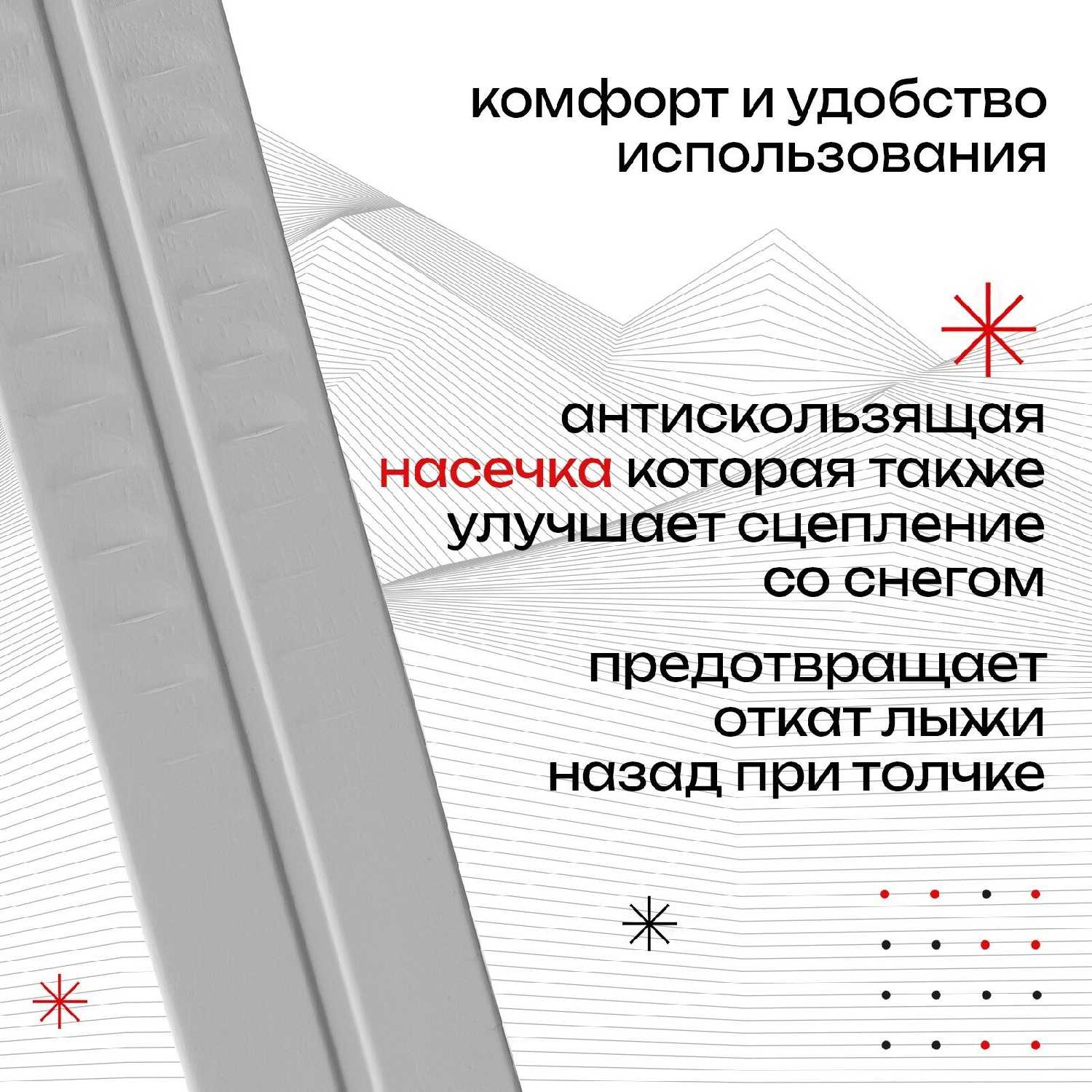 комфорт и удобство использования

антискользящая насечка которая также улучшает сцепление со снегом

предотвращает откат лыжи назад при толчке